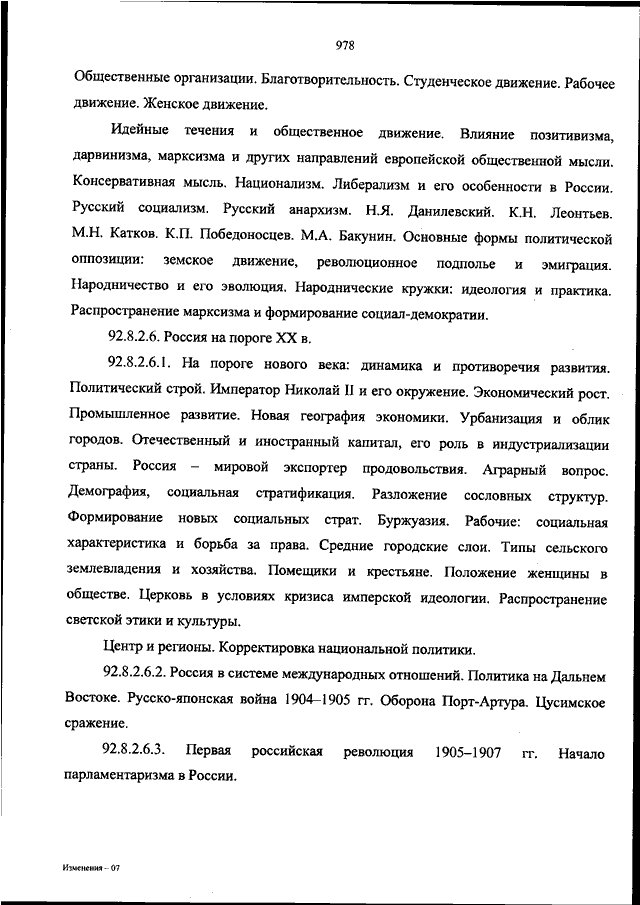 978

Общественные организации. Благотворительность. Студенческое движение. Рабочее движение. Женское движение.

Идейные течения и общественное движение. Влияние позитивизма, дарвинизма, марксизма и других направлений европейской общественной мысли. Консервативная мысль. Национализм. Либерализм и его особенности в России. Русский социализм. Русский анархизм. Н.Я. Данилевский. К.Н. Леонтьев. М.Н. Катков. К.П. Победоносцев. М.А. Бакунин. Основные формы политической оппозиции: земское движение, революционное подполье и эмиграция. Народничество и его эволюция. Народнические кружки: идеология и практика. Распространение марксизма и формирование социал-демократии.

92.8.2.6. Россия на пороге XX в.

92.8.2.6.1. На пороге нового века: динамика и противоречия развития. Политический строй. Император Николай II и его окружение. Экономический рост. Промышленное развитие. Новая география экономики. Урбанизация и облик городов. Отечественный и иностранный капитал, его роль в индустриализации страны. Россия – мировой экспортер продовольствия. Аграрный вопрос. Демография, социальная стратификация. Разложение сословных структур. Формирование новых социальных страт. Буржуазия. Рабочие: социальная характеристика и борьба за права. Средние городские слои. Типы сельского землевладения и хозяйства. Помещики и крестьяне. Положение женщины в обществе. Церковь в условиях кризиса имперской идеологии. Распространение светской этики и культуры.

Центр и регионы. Корректировка национальной политики.

92.8.2.6.2. Россия в системе международных отношений. Политика на Дальнем Востоке. Русско-японская война 1904–1905 гг. Оборона Порт-Артура. Цусимское сражение.

92.8.2.6.3. Первая российская революция 1905–1907 гг. Начало парламентаризма в России.

Изменения – 07